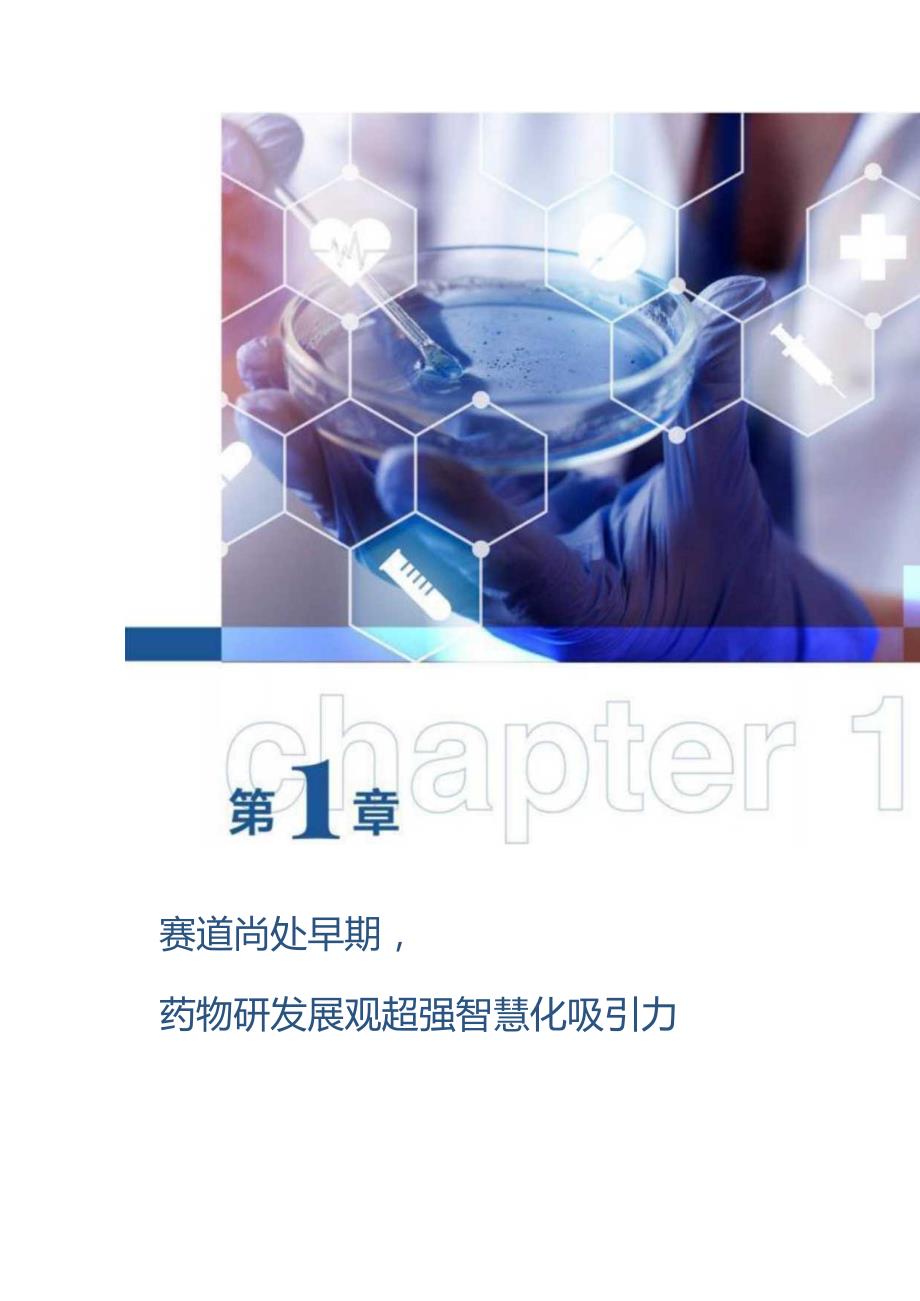 chapter 1

第1章

赛道尚处早期，

药物研发展观超强智慧化吸引力